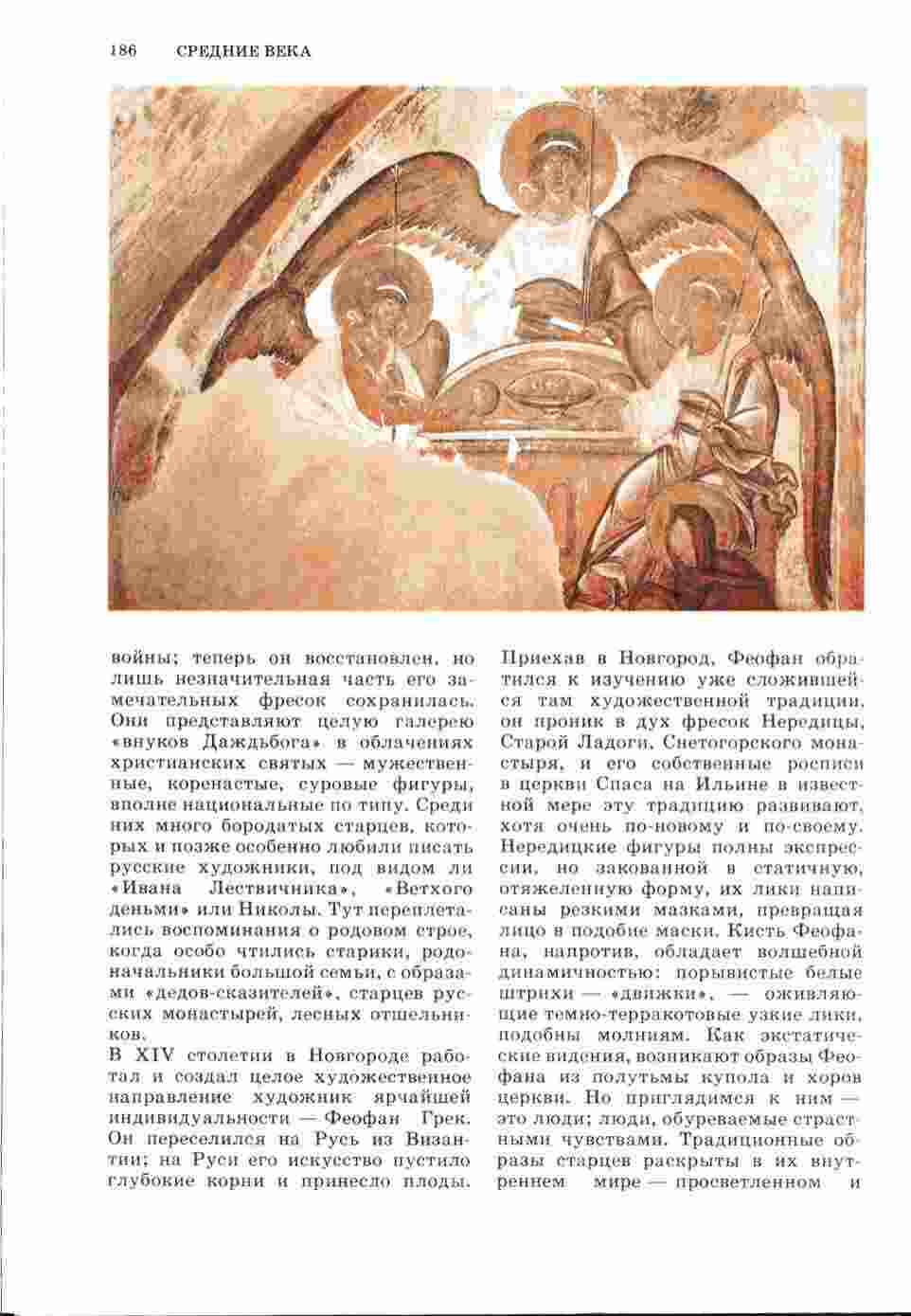 186 СРЕДНИЕ ВЕКА

войны; теперь он восстановлен, но лишь незначительная часть его замечательных фресок сохранилась. Они представляют целую галерею «внуков Даждьбога» в облачениях христианских святых — мужественные, коренастые, суровые фигуры, вполне национальные по типу. Среди них много бородатых старцев, которых и позже особенно любили писать русские художники, под видом ли «Ивана Лествичника», «Ветхого деньми» или Николы. Тут переплетались воспоминания о родовом строе, когда особо чтились старики, родоначальники большой семьи, с образами «дедов-сказителей», старцев русских монастырей, лесных отшельников.
В XIV столетии в Новгороде работал и создал целое художественное направление художник ярчайшей индивидуальности — Феофан Грек. Он переселился на Русь из Византии; на Руси его искусство пустило глубокие корни и принесло плоды.

Приехав в Новгород, Феофан обратился к изучению уже сложившейся там художественной традиции, он проник в дух фресок Нередицы, Старой Ладоги, Снетогорского монастыря, и его собственные росписи в церкви Спаса на Ильине в известной мере эту традицию развивают, хотя очень по-новому и по-своему. Нередицкие фигуры полны экспрессии, но закованной в статичную, отяжеленную форму, их лики написаны резкими мазками, превращая лицо в подобие маски. Кисть Феофана, напротив, обладает волшебной динамичностью: порывистые белые штрихи — «движки», — оживляющие темно-терракотовые узкие лики, подобны молниям. Как экстатические видения, возникают образы Феофана из полутьмы купола и хоров церкви. Но приглядимся к ним — это люди; люди, обуреваемые страстными чувствами. Традиционные образы старцев раскрыты в их внутреннем мире — просветленном и